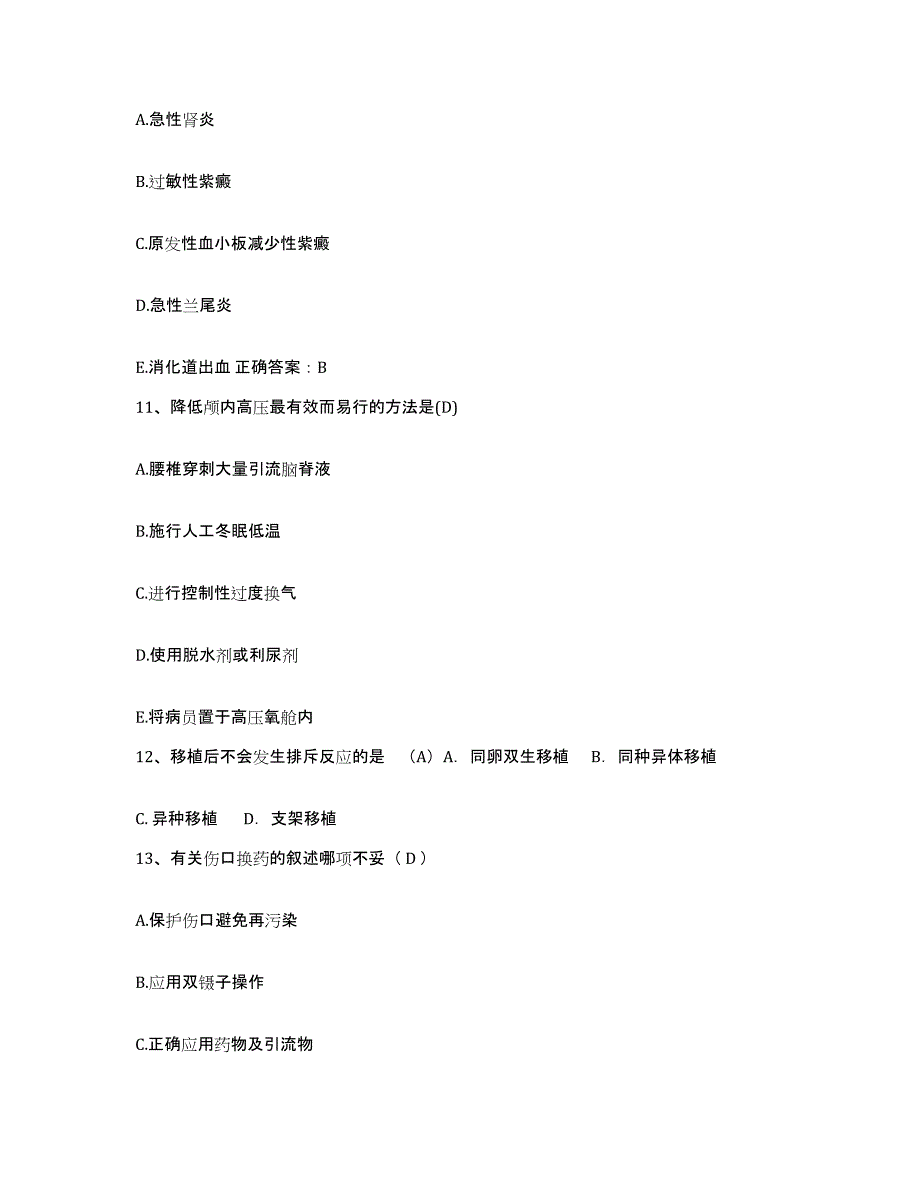 A.急性肾炎

B.过敏性紫癜

C.原发性血小板减少性紫癜

D.急性兰尾炎

E.消化道出血 正确答案：B

11、降低颅内高压最有效而易行的方法是(D)

A.腰椎穿刺大量引流脑脊液

B.施行人工冬眠低温

C.进行控制性过度换气

D.使用脱水剂或利尿剂

E.将病员置于高压氧舱内

12、移植后不会发生排斥反应的是 （A）A. 同卵双生移植 B. 同种异体移植

C. 异种移植 D. 支架移植

13、有关伤口换药的叙述哪项不妥（ D ）

A.保护伤口避免再污染

B.应用双镊子操作

C.正确应用药物及引流物